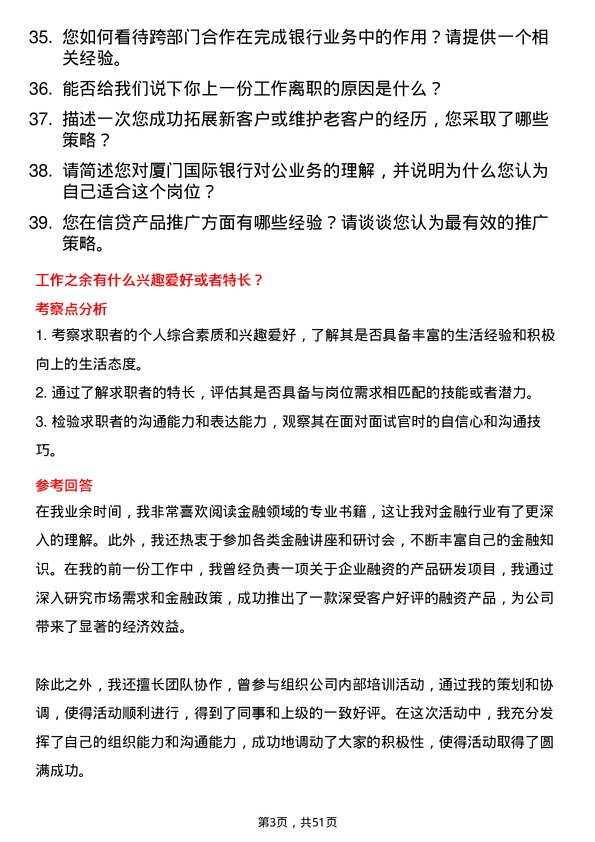 35. 您如何看待跨部门合作在完成银行业务中的作用？请提供一个相关经验。

36. 能否给我们说下你上一份工作离职的原因是什么？

37. 描述一次您成功拓展新客户或维护老客户的经历，您采取了哪些策略？

38. 请简述您对厦门国际银行对公业务的理解，并说明为什么您认为自己适合这个岗位？

39. 您在信贷产品推广方面有哪些经验？请谈谈您认为最有效的推广策略。

工作之余有什么兴趣爱好或者特长？

考察点分析

1. 考察求职者的个人综合素质和兴趣爱好，了解其是否具备丰富的生活经验和积极向上的生活态度。

2. 通过了解求职者的特长，评估其是否具备与岗位需求相匹配的技能或者潜力。

3. 检验求职者的沟通能力和表达能力，观察其在面对面试官时的自信心和沟通技巧。

参考回答

在我业余时间，我非常喜欢阅读金融领域的专业书籍，这让我对金融行业有了更深入的理解。此外，我还热衷于参加各类金融讲座和研讨会，不断丰富自己的金融知识。在我的前一份工作中，我曾经负责一项关于企业融资的产品研发项目，我通过深入研究市场需求和金融政策，成功推出了一款深受客户好评的融资产品，为公司带来了显著的经济效益。

除此之外，我还擅长团队协作，曾参与组织公司内部培训活动，通过我的策划和协调，使得活动顺利进行，得到了同事和上级的一致好评。在这次活动中，我充分发挥了自己的组织能力和沟通能力，成功地调动了大家的积极性，使得活动取得了圆满成功。

第3页，共51页